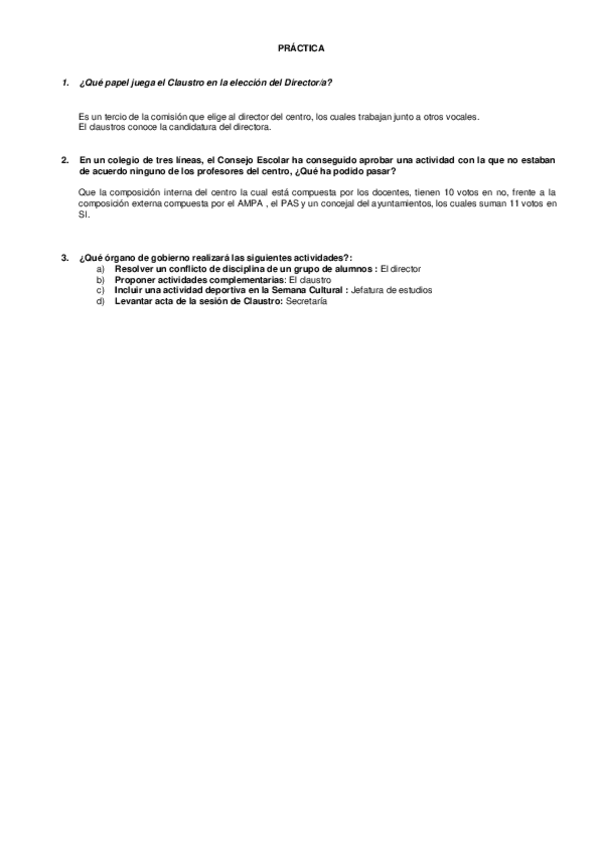 PRÁCTICA

1. ¿Qué papel juega el Claustro en la elección del Director/a?

Es un tercio de la comisión que elige al director del centro, los cuales trabajan junto a otros vocales. El claustros conoce la candidatura del directora.

2. En un colegio de tres líneas, el Consejo Escolar ha conseguido aprobar una actividad con la que no estaban de acuerdo ninguno de los profesores del centro, ¿Qué ha podido pasar?

Que la composición interna del centro la cual está compuesta por los docentes, tienen 10 votos en no, frente a la composición externa compuesta por el AMPA , el PAS y un concejal del ayuntamientos, los cuales suman 11 votos en SI.

3. ¿Qué órgano de gobierno realizará las siguientes actividades?:
a) Resolver un conflicto de disciplina de un grupo de alumnos : El director
b) Proponer actividades complementarias: El claustro
c) Incluir una actividad deportiva en la Semana Cultural : Jefatura de estudios
d) Levantar acta de la sesión de Claustro: Secretaría